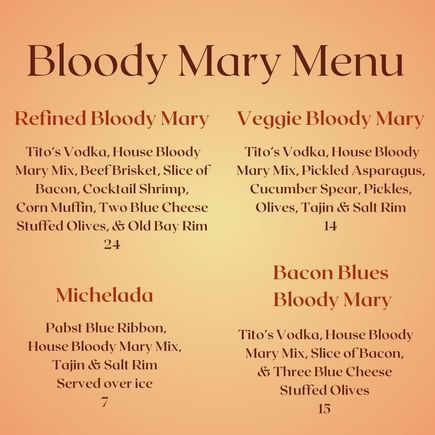 Bloody Mary Menu

Refined Bloody Mary

Tito's Vodka, House Bloody Mary Mix, Beef Brisket, Slice of Bacon, Cocktail Shrimp, Corn Muffin, Two Blue Cheese Stuffed Olives, & Old Bay Rim
24

Michelada

Pabst Blue Ribbon,
House Bloody Mary Mix,
Tajin & Salt Rim
Served over ice
7

Veggie Bloody Mary

Tito's Vodka, House Bloody Mary Mix, Pickled Asparagus, Cucumber Spear, Pickles, Olives, Tajin & Salt Rim
14

Bacon Blues
Bloody Mary

Tito's Vodka, House Bloody Mary Mix, Slice of Bacon, & Three Blue Cheese Stuffed Olives
15